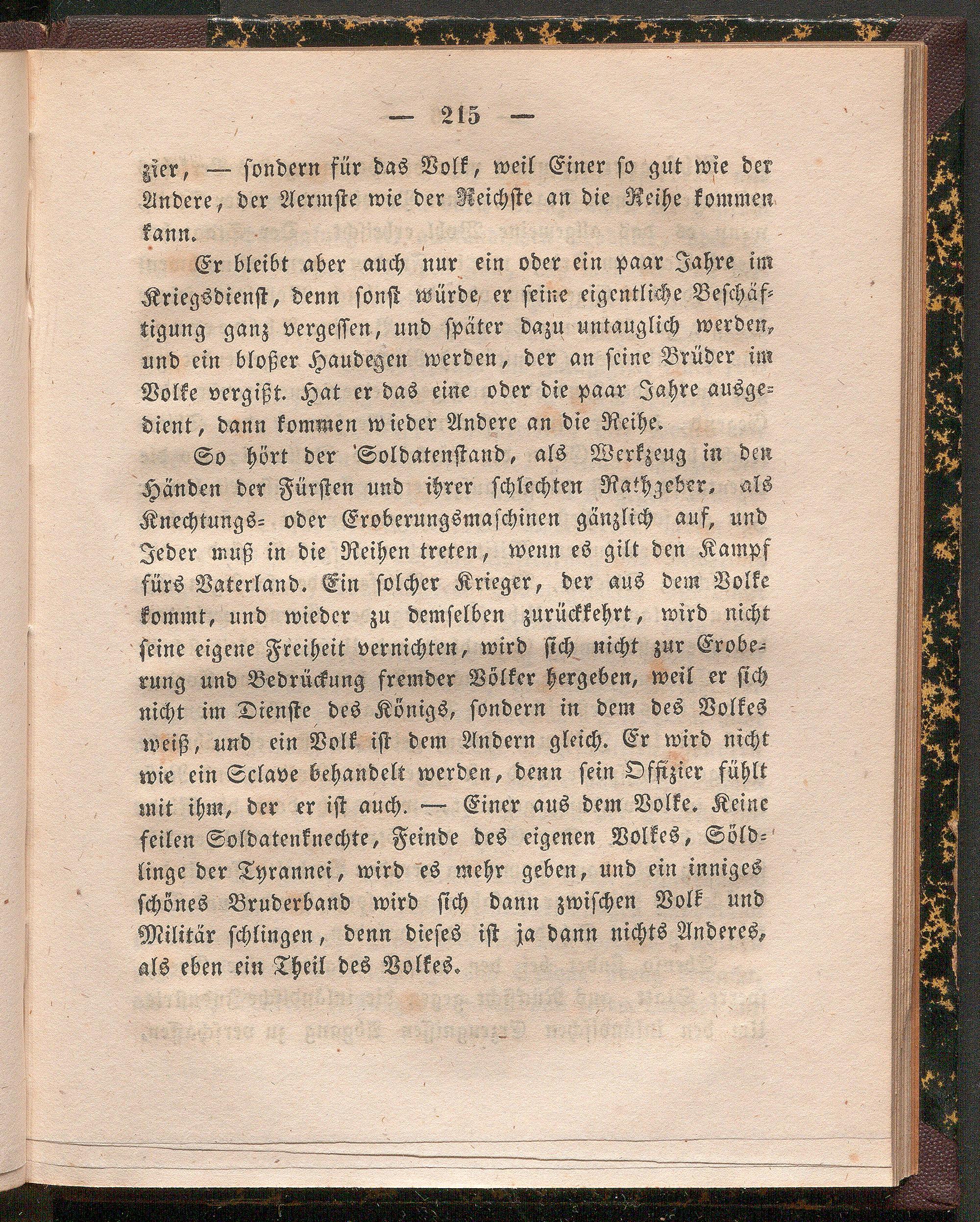 — 215 —

zier, — sondern für das Volk, weil Einer so gut wie der Andere, der Aermste wie der Reichste an die Reihe kommen kann.

Er bleibt aber auch nur ein oder ein paar Jahre im Kriegsdienst, denn sonst würde er seine eigentliche Beschäftigung ganz vergessen, und später dazu untauglich werden, und ein bloßer Haudegen werden, der an seine Brüder im Volke vergißt. Hat er das eine oder die paar Jahre ausgedient, dann kommen wieder Andere an die Reihe.

So hört der Soldatenstand, als Werkzeug in den Händen der Fürsten und ihrer schlechten Rathgeber, als Knechtungs- oder Eroberungsmaschinen gänzlich auf, und Jeder muß in die Reihen treten, wenn es gilt den Kampf fürs Vaterland. Ein solcher Krieger, der aus dem Volke kommt, und wieder zu demselben zurückkehrt, wird nicht seine eigene Freiheit vernichten, wird sich nicht zur Eroberung und Bedrückung fremder Völker hergeben, weil er sich nicht im Dienste des Königs, sondern in dem des Volkes weiß, und ein Volk ist dem Andern gleich. Er wird nicht wie ein Sclave behandelt werden, denn sein Offizier fühlt mit ihm, der er ist auch. — Einer aus dem Volke. Keine feilen Soldatenknechte, Feinde des eigenen Volkes, Söldlinge der Tyrannei, wird es mehr geben, und ein inniges schönes Bruderband wird sich dann zwischen Volk und Militär schlingen, denn dieses ist ja dann nichts Anderes, als eben ein Theil des Volkes.